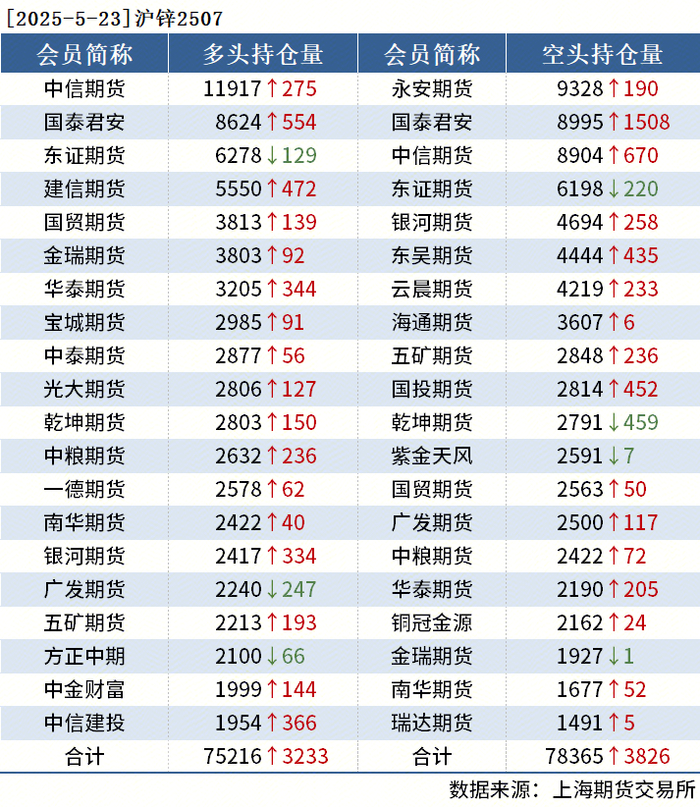 [2025-5-23]沪锌2507

| 会员简称 | 多头持仓量 | 会员简称 | 空头持仓量 |
|---|---|---|---|
| 中信期货 | 11917↑275 | 永安期货 | 9328↑190 |
| 国泰君安 | 8624↑554 | 国泰君安 | 8995↑1508 |
| 东证期货 | 6278↓129 | 中信期货 | 8904↑670 |
| 建信期货 | 5550↑472 | 东证期货 | 6198↓220 |
| 国贸期货 | 3813↑139 | 银河期货 | 4694↑258 |
| 金瑞期货 | 3803↑92 | 东吴期货 | 4444↑435 |
| 华泰期货 | 3205↑344 | 云晨期货 | 4219↑233 |
| 宝城期货 | 2985↑91 | 海通期货 | 3607↑6 |
| 中泰期货 | 2877↑56 | 五矿期货 | 2848↑236 |
| 光大期货 | 2806↑127 | 国投期货 | 2814↑452 |
| 乾坤期货 | 2803↑150 | 乾坤期货 | 2791↓459 |
| 中粮期货 | 2632↑236 | 紫金天风 | 2591↓7 |
| 一德期货 | 2578↑62 | 国贸期货 | 2563↑50 |
| 南华期货 | 2422↑40 | 广发期货 | 2500↑117 |
| 银河期货 | 2417↑334 | 中粮期货 | 2422↑72 |
| 广发期货 | 2240↓247 | 华泰期货 | 2190↑205 |
| 五矿期货 | 2213↑193 | 铜冠金源 | 2162↑24 |
| 方正中期 | 2100↓66 | 金瑞期货 | 1927↓1 |
| 中金财富 | 1999↑144 | 南华期货 | 1677↑52 |
| 中信建投 | 1954↑366 | 瑞达期货 | 1491↑5 |
| 合计 | 75216↑3233 | 合计 | 78365↑3826 |

数据来源：上海期货交易所